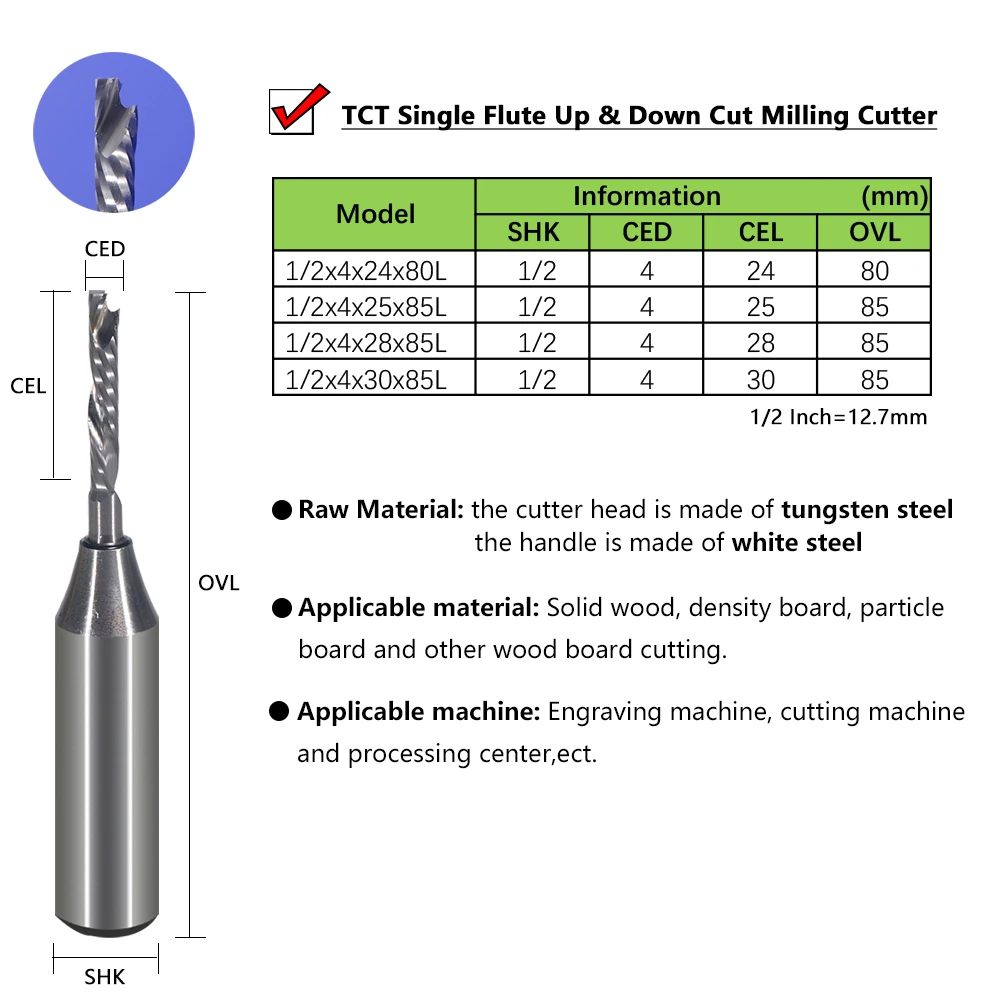 CED

CEL

OVL

SHK

TCT Single Flute Up & Down Cut Milling Cutter

| Model | Information (mm) | | | |
|---|---|---|---|---|
| | SHK | CED | CEL | OVL |
| 1/2x4x24x80L | 1/2 | 4 | 24 | 80 |
| 1/2x4x25x85L | 1/2 | 4 | 25 | 85 |
| 1/2x4x28x85L | 1/2 | 4 | 28 | 85 |
| 1/2x4x30x85L | 1/2 | 4 | 30 | 85 |

1/2 Inch=12.7mm

● Raw Material: the cutter head is made of tungsten steel
the handle is made of white steel

● Applicable material: Solid wood, density board, particle board and other wood board cutting.

● Applicable machine: Engraving machine, cutting machine and processing center,ect.